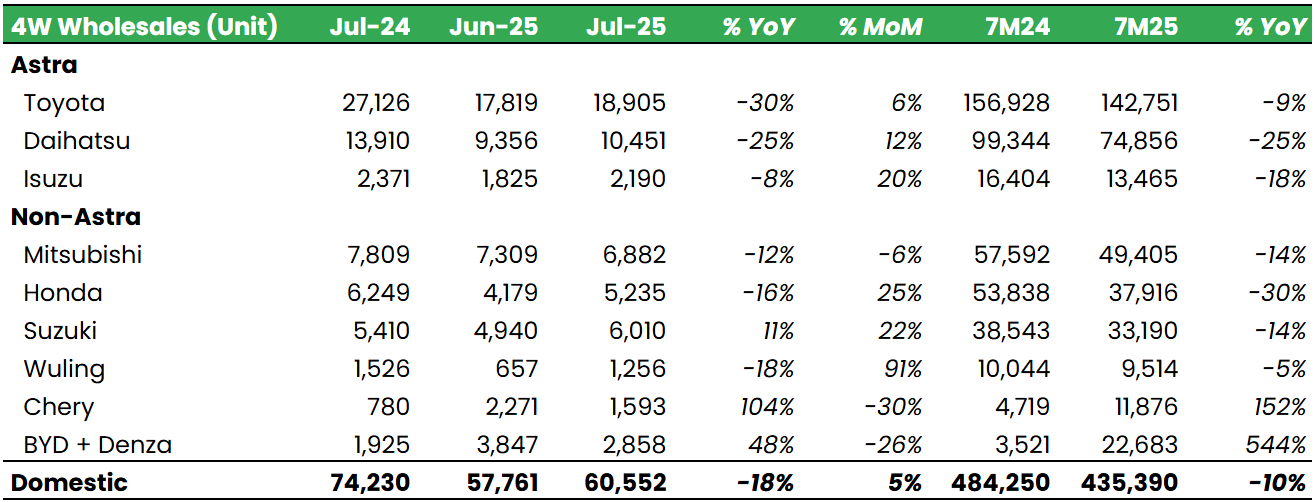 | 4W Wholesales (Unit) | Jul-24 | Jun-25 | Jul-25 | % YoY | % MoM | 7M24 | 7M25 | % YoY |
|---|---|---|---|---|---|---|---|---|
| **Astra** | | | | | | | | |
| Toyota | 27,126 | 17,819 | 18,905 | -30% | 6% | 156,928 | 142,751 | -9% |
| Daihatsu | 13,910 | 9,356 | 10,451 | -25% | 12% | 99,344 | 74,856 | -25% |
| Isuzu | 2,371 | 1,825 | 2,190 | -8% | 20% | 16,404 | 13,465 | -18% |
| **Non-Astra** | | | | | | | | |
| Mitsubishi | 7,809 | 7,309 | 6,882 | -12% | -6% | 57,592 | 49,405 | -14% |
| Honda | 6,249 | 4,179 | 5,235 | -16% | 25% | 53,838 | 37,916 | -30% |
| Suzuki | 5,410 | 4,940 | 6,010 | 11% | 22% | 38,543 | 33,190 | -14% |
| Wuling | 1,526 | 657 | 1,256 | -18% | 91% | 10,044 | 9,514 | -5% |
| Chery | 780 | 2,271 | 1,593 | 104% | -30% | 4,719 | 11,876 | 152% |
| BYD + Denza | 1,925 | 3,847 | 2,858 | 48% | -26% | 3,521 | 22,683 | 544% |
| **Domestic** | **74,230** | **57,761** | **60,552** | **-18%** | **5%** | **484,250** | **435,390** | **-10%** |